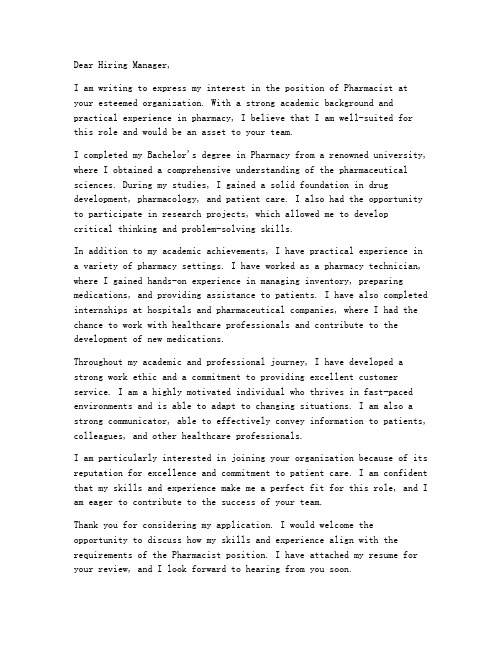 Dear Hiring Manager,

I am writing to express my interest in the position of Pharmacist at your esteemed organization. With a strong academic background and practical experience in pharmacy, I believe that I am well-suited for this role and would be an asset to your team.

I completed my Bachelor's degree in Pharmacy from a renowned university, where I obtained a comprehensive understanding of the pharmaceutical sciences. During my studies, I gained a solid foundation in drug development, pharmacology, and patient care. I also had the opportunity to participate in research projects, which allowed me to develop critical thinking and problem-solving skills.

In addition to my academic achievements, I have practical experience in a variety of pharmacy settings. I have worked as a pharmacy technician, where I gained hands-on experience in managing inventory, preparing medications, and providing assistance to patients. I have also completed internships at hospitals and pharmaceutical companies, where I had the chance to work with healthcare professionals and contribute to the development of new medications.

Throughout my academic and professional journey, I have developed a strong work ethic and a commitment to providing excellent customer service. I am a highly motivated individual who thrives in fast-paced environments and is able to adapt to changing situations. I am also a strong communicator, able to effectively convey information to patients, colleagues, and other healthcare professionals.

I am particularly interested in joining your organization because of its reputation for excellence and commitment to patient care. I am confident that my skills and experience make me a perfect fit for this role, and I am eager to contribute to the success of your team.

Thank you for considering my application. I would welcome the opportunity to discuss how my skills and experience align with the requirements of the Pharmacist position. I have attached my resume for your review, and I look forward to hearing from you soon.